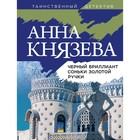 ТАИНСТВЕННЫЙ ДЕТЕКТИВ

АННА КНЯЗЕВА

ЧЕРНЫЙ БРИЛЛИАНТ СОНЬКИ ЗОЛОТОЙ РУЧКИ